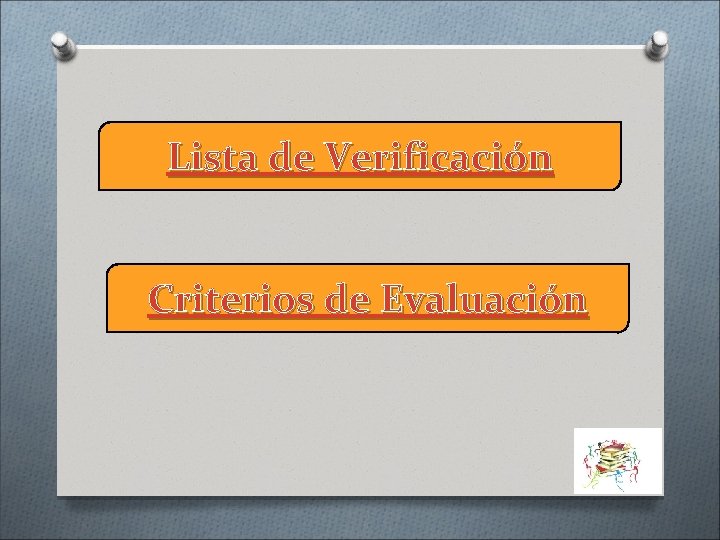 Lista de Verificación

Criterios de Evaluación